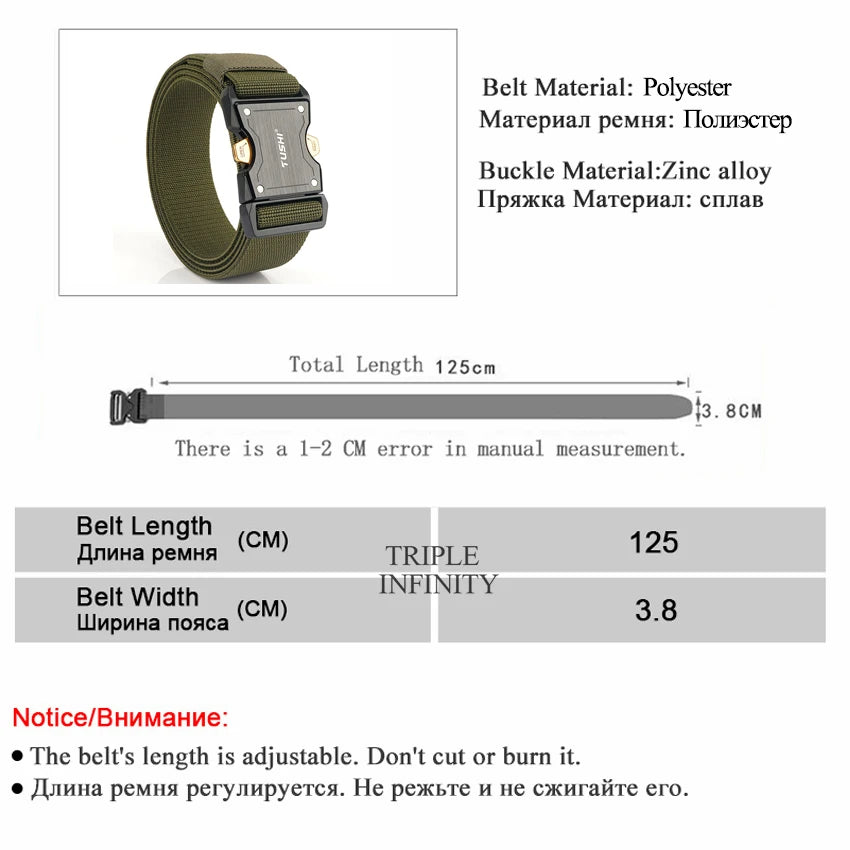 TUSHI

Belt Material: Polyester
Материал ремня: Полиэстер

Buckle Material:Zinc alloy
Пряжка Материал: сплав

Total Length 125cm

3.8CM

There is a 1-2 CM error in manual measurement.

| Belt Length Длина ремня (CM) | 125 |
|---|---|
| Belt Width Ширина пояса (CM) | 3.8 |

TRIPLE INFINITY

Notice/Внимание:

● The belt's length is adjustable. Don't cut or burn it.
● Длина ремня регулируется. Не режьте и не сжигайте его.